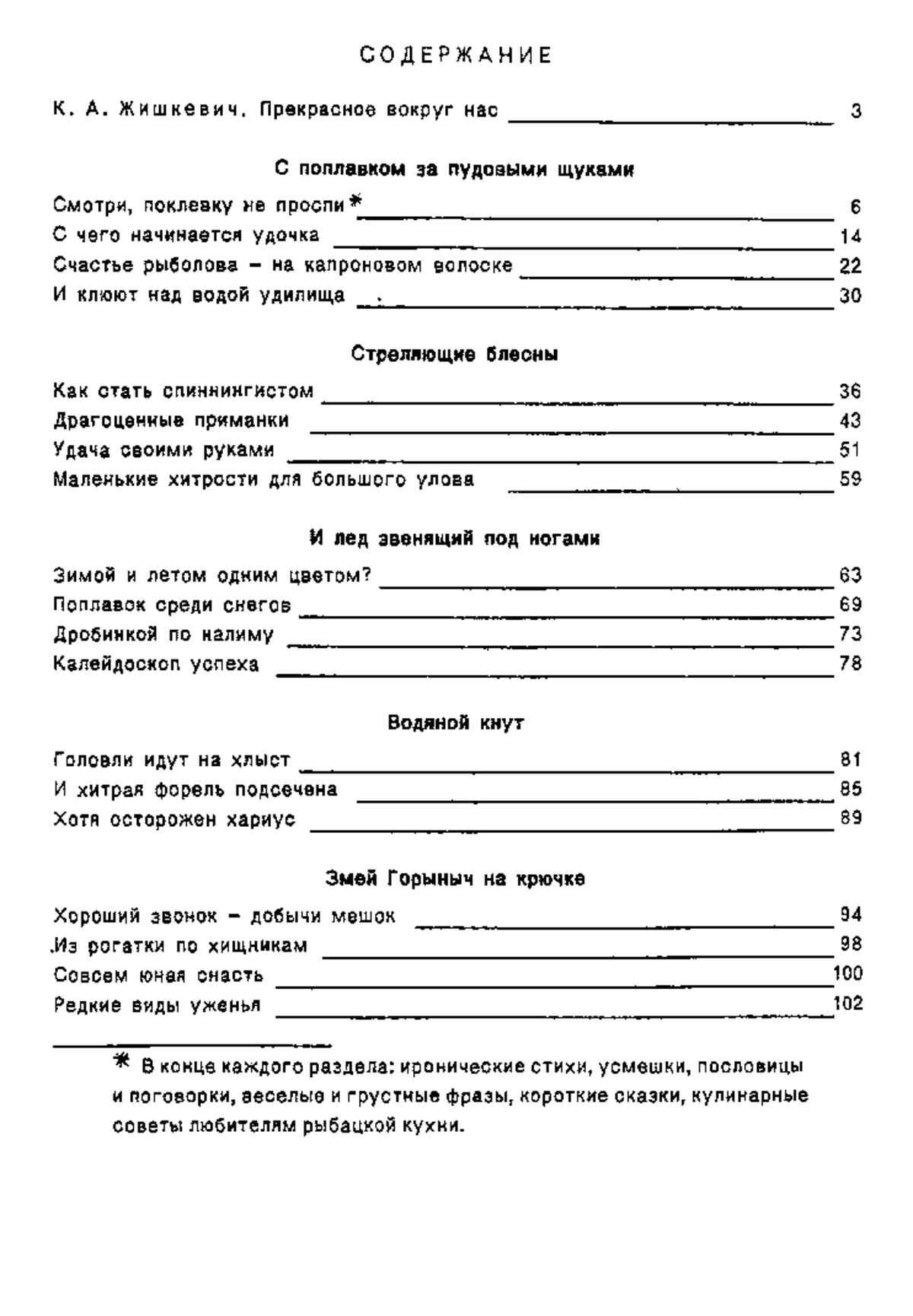 СОДЕРЖАНИЕ

К. А. Жишкевич. Прекрасное вокруг нас 3

С поплавком за пудовыми щуками

Смотри, поклевку не проспи* 6
С чего начинается удочка 14
Счастье рыболова – на капроновом волоске 22
И клюют над водой удилища 30

Стреляющие блесны

Как стать спиннингистом 36
Драгоценные приманки 43
Удача своими руками 51
Маленькие хитрости для большого улова 59

И лед звенящий под ногами

Зимой и летом одним цветом? 63
Поплавок среди снегов 69
Дробинкой по налиму 73
Калейдоскоп успеха 78

Водяной кнут

Головли идут на хлыст 81
И хитрая форель подсечена 85
Хотя осторожен хариус 89

Змей Горыныч на крючке

Хороший звонок – добычи мешок 94
Из рогатки по хищникам 98
Совсем юная снасть 100
Редкие виды уженья 102

* В конце каждого раздела: иронические стихи, усмешки, пословицы и поговорки, веселые и грустные фразы, короткие сказки, кулинарные советы любителям рыбацкой кухни.